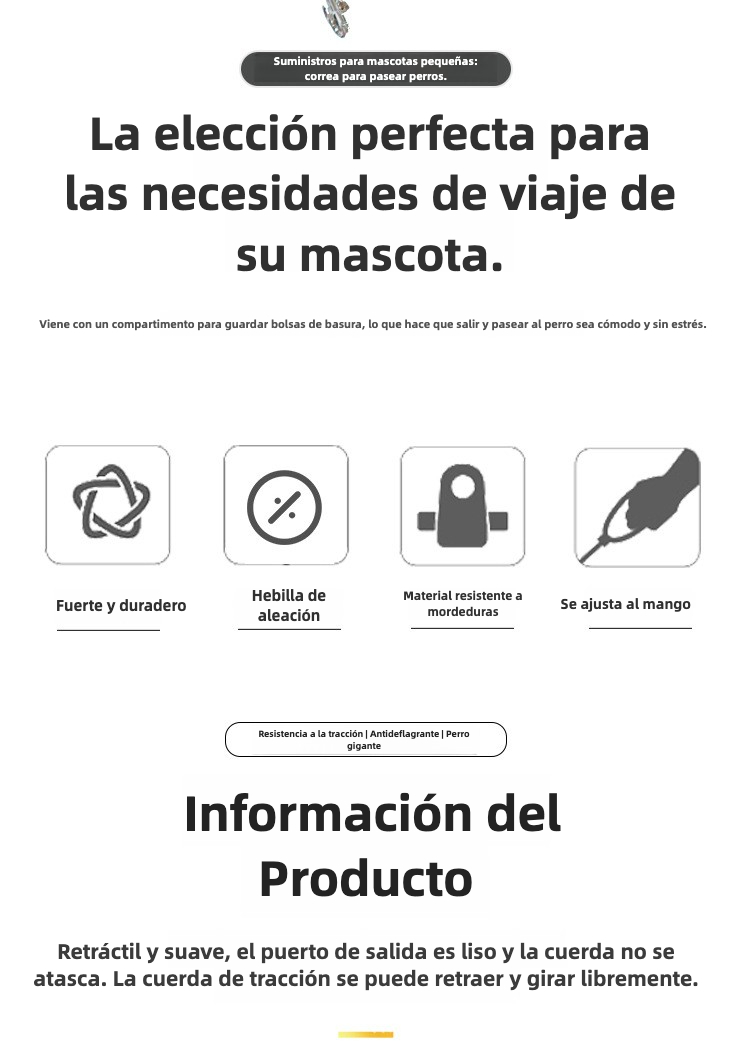 Suministros para mascotas pequeñas: correa para pasear perros.

La elección perfecta para las necesidades de viaje de su mascota.

Viene con un compartimento para guardar bolsas de basura, lo que hace que salir y pasear al perro sea cómodo y sin estrés.

Fuerte y duradero

Hebilla de aleación

Material resistente a mordeduras

Se ajusta al mango

Resistencia a la tracción | Antideflagrante | Perro gigante

Información del Producto

Retráctil y suave, el puerto de salida es liso y la cuerda no se atasca. La cuerda de tracción se puede retraer y girar libremente.